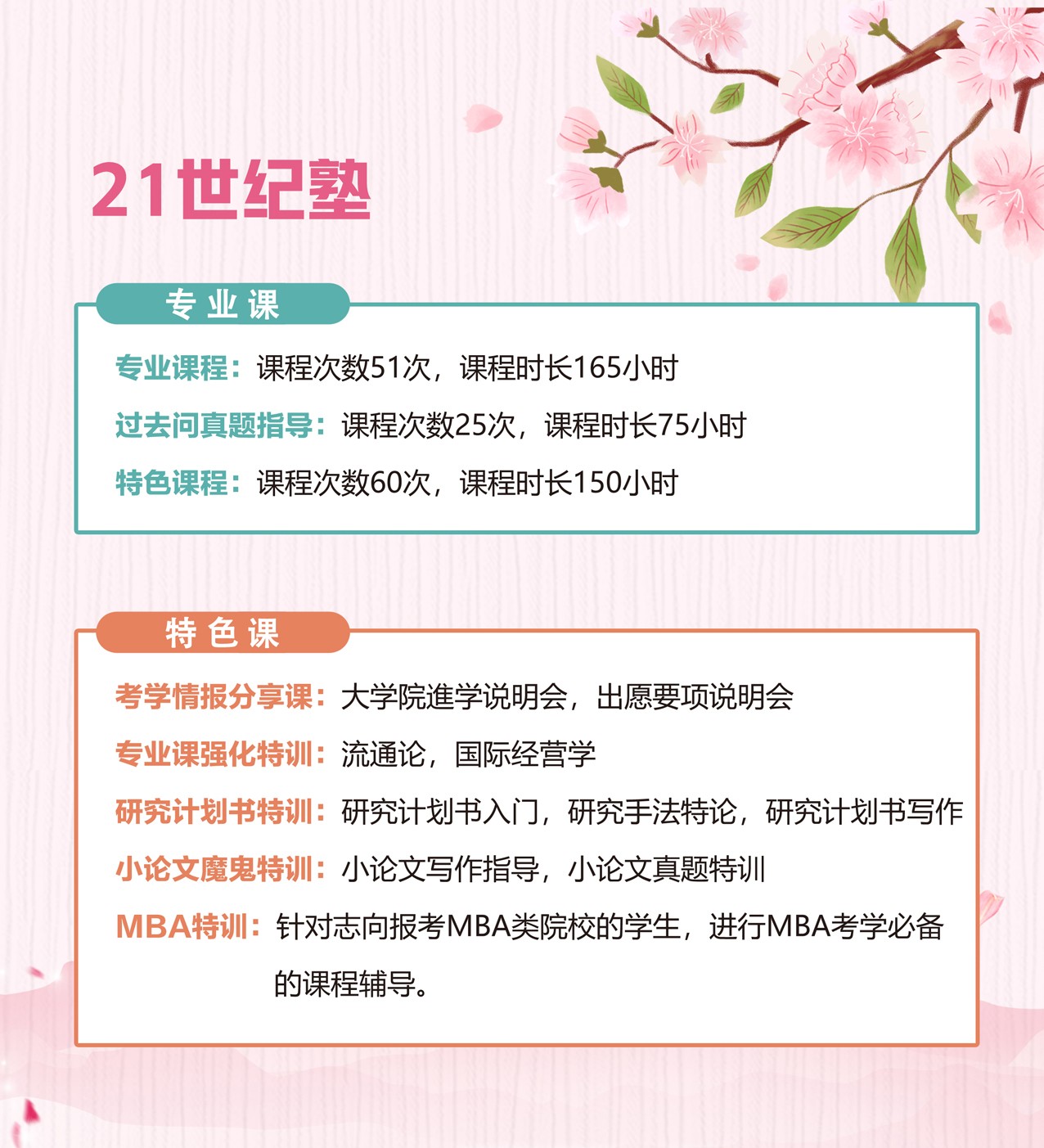 21世纪塾

专业课

专业课程：课程次数51次，课程时长165小时

过去问真题指导：课程次数25次，课程时长75小时

特色课程：课程次数60次，课程时长150小时

特色课

考学情报分享课：大学院進学说明会，出愿要项说明会

专业课强化特训：流通论，国际经营学

研究计划书特训：研究计划书入门，研究手法特论，研究计划书写作

小论文魔鬼特训：小论文写作指导，小论文真题特训

MBA特训：针对志向报考MBA类院校的学生，进行MBA考学必备的课程辅导。